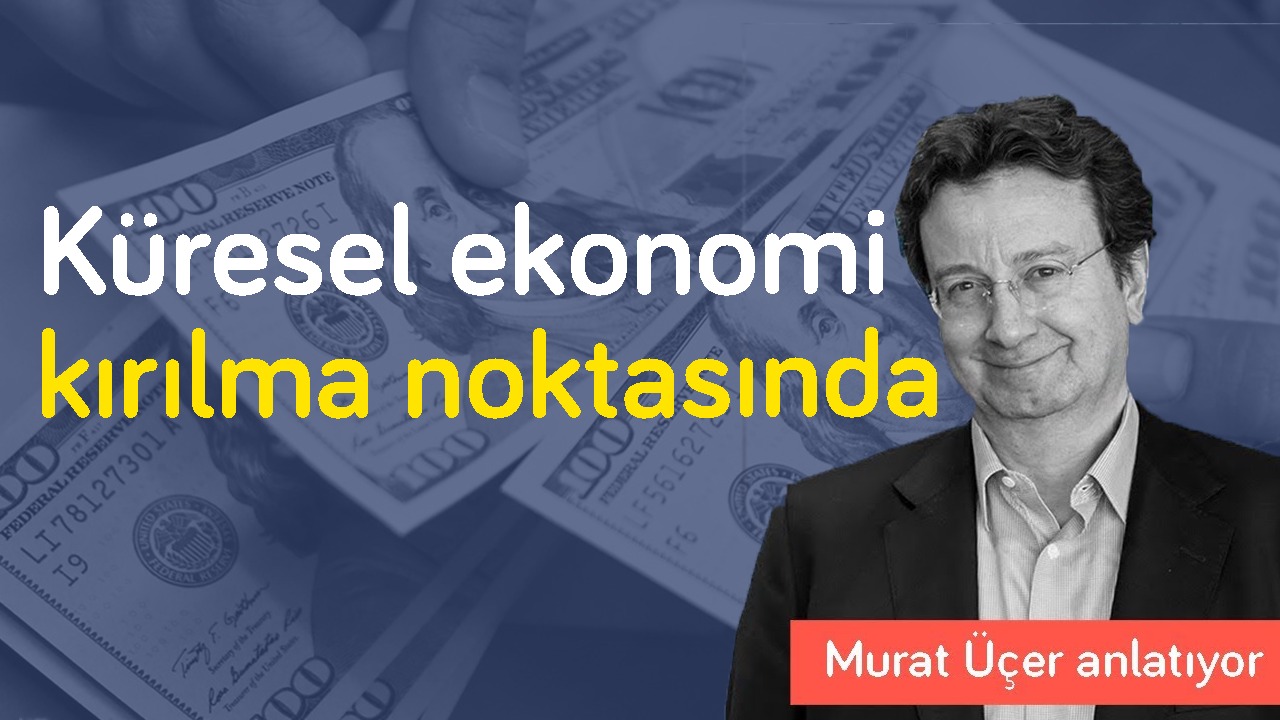 Küresel ekonomi
kırılma noktasında

Murat Üçer anlatıyor